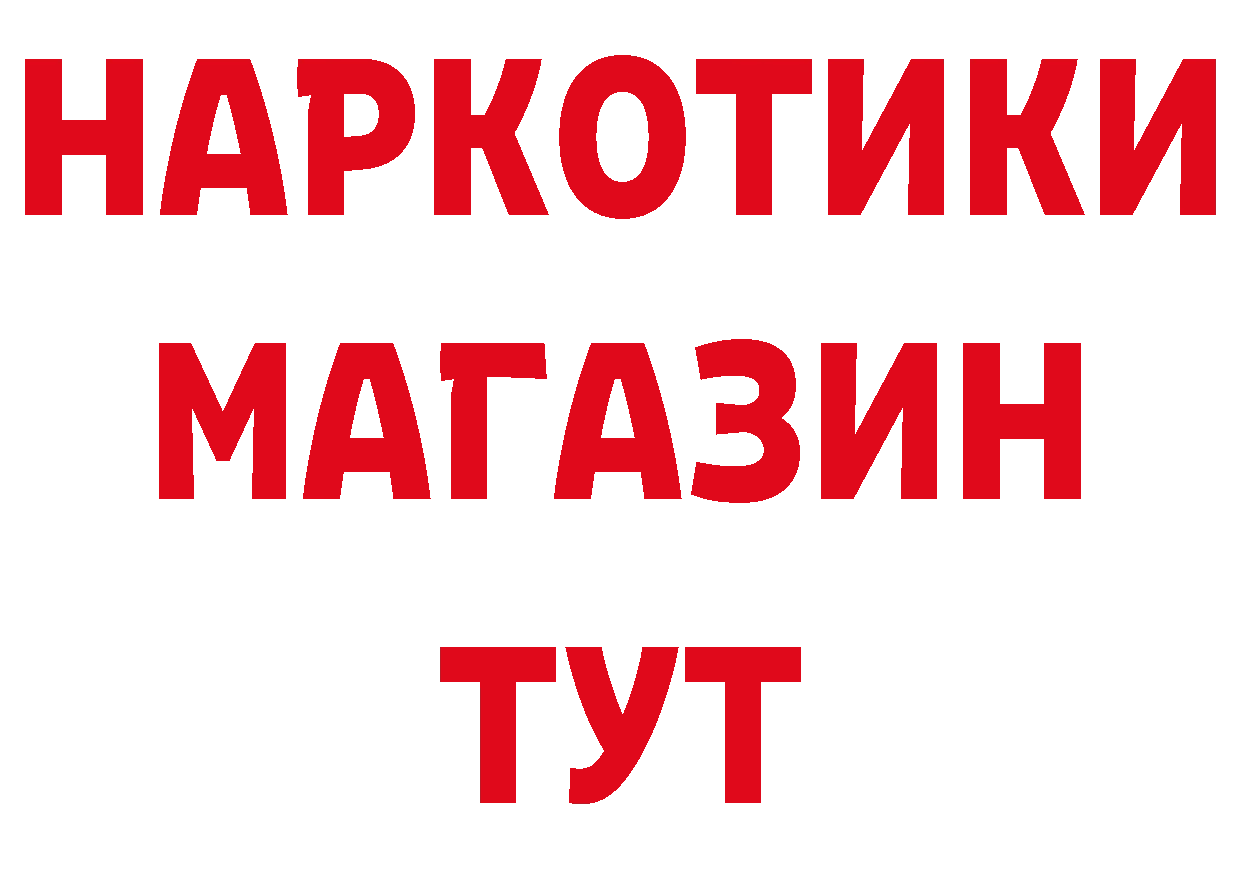 НАРКОТИКИ
МАГАЗИН
ТУТ